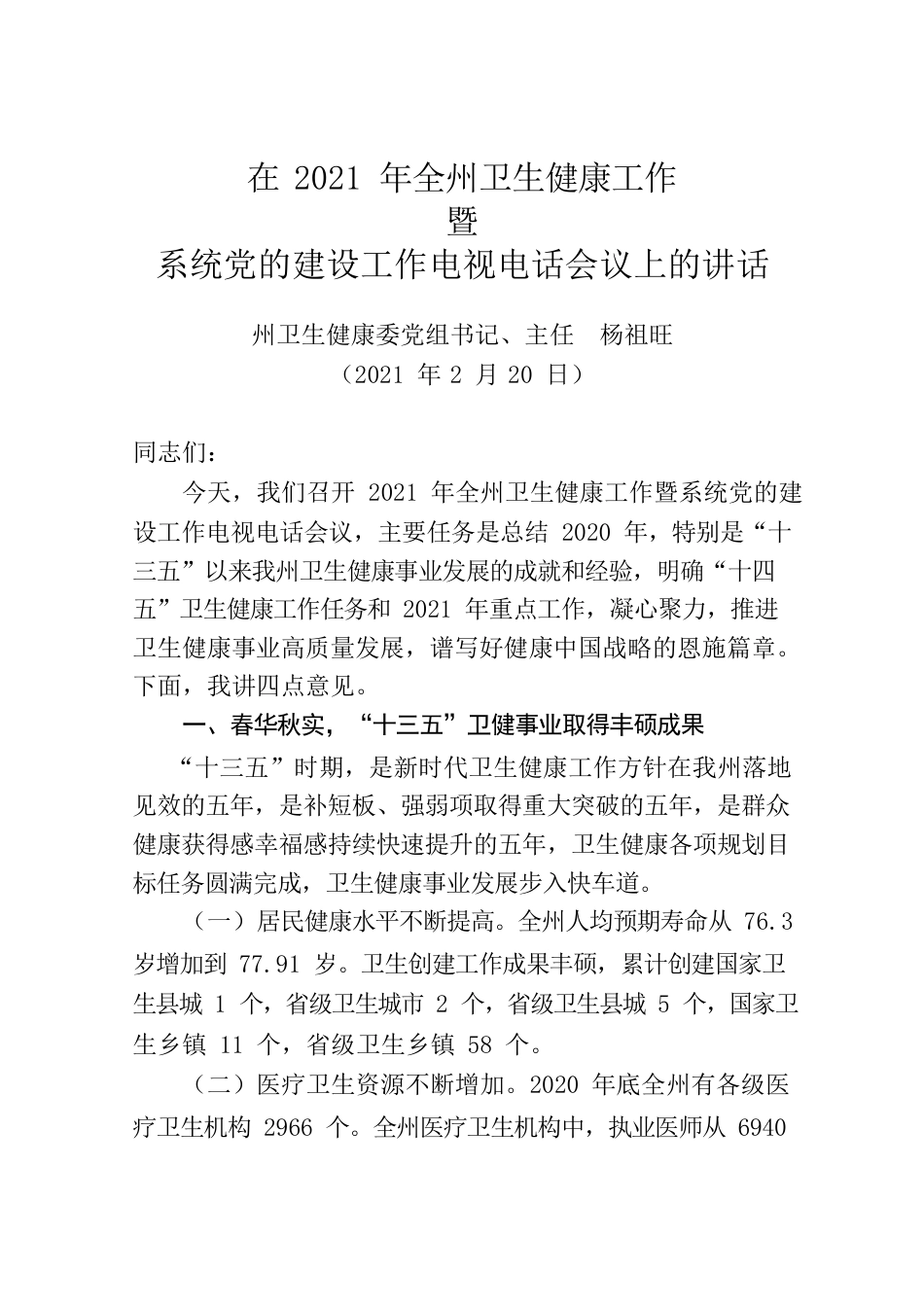 在 2021 年全州卫生健康工作
暨
系统党的建设工作电视电话会议上的讲话

州卫生健康委党组书记、主任　杨祖旺
（2021 年 2 月 20 日）

同志们：

今天，我们召开 2021 年全州卫生健康工作暨系统党的建设工作电视电话会议，主要任务是总结 2020 年，特别是“十三五”以来我州卫生健康事业发展的成就和经验，明确“十四五”卫生健康工作任务和 2021 年重点工作，凝心聚力，推进卫生健康事业高质量发展，谱写好健康中国战略的恩施篇章。下面，我讲四点意见。

一、春华秋实，“十三五”卫健事业取得丰硕成果

“十三五”时期，是新时代卫生健康工作方针在我州落地见效的五年，是补短板、强弱项取得重大突破的五年，是群众健康获得感幸福感持续快速提升的五年，卫生健康各项规划目标任务圆满完成，卫生健康事业发展步入快车道。

（一）居民健康水平不断提高。全州人均预期寿命从 76.3 岁增加到 77.91 岁。卫生创建工作成果丰硕，累计创建国家卫生县城 1 个，省级卫生城市 2 个，省级卫生县城 5 个，国家卫生乡镇 11 个，省级卫生乡镇 58 个。

（二）医疗卫生资源不断增加。2020 年底全州有各级医疗卫生机构 2966 个。全州医疗卫生机构中，执业医师从 6940